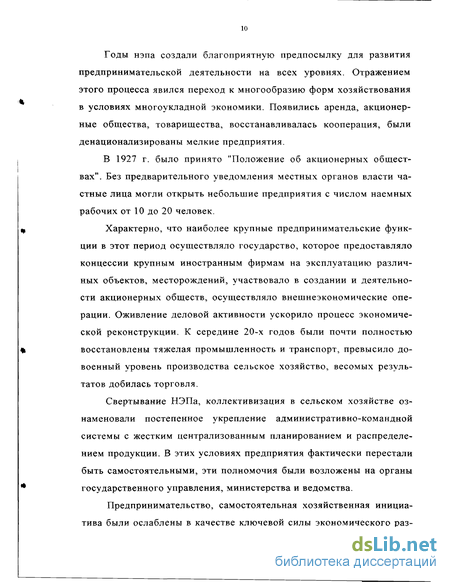 10

Годы нэпа создали благоприятную предпосылку для развития предпринимательской деятельности на всех уровнях. Отражением этого процесса явился переход к многообразию форм хозяйствования в условиях многоукладной экономики. Появились аренда, акционерные общества, товарищества, восстанавливалась кооперация, были денационализированы мелкие предприятия.

В 1927 г. было принято "Положение об акционерных обществах". Без предварительного уведомления местных органов власти частные лица могли открыть небольшие предприятия с числом наемных рабочих от 10 до 20 человек.

Характерно, что наиболее крупные предпринимательские функции в этот период осуществляло государство, которое предоставляло концессии крупным иностранным фирмам на эксплуатацию различных объектов, месторождений, участвовало в создании и деятельности акционерных обществ, осуществляло внешнеэкономические операции. Оживление деловой активности ускорило процесс экономической реконструкции. К середине 20-х годов были почти полностью восстановлены тяжелая промышленность и транспорт, превысило довоенный уровень производства сельское хозяйство, весомых результатов добилась торговля.

Свертывание НЭПа, коллективизация в сельском хозяйстве ознаменовали постепенное укрепление административно-командной системы с жестким централизованным планированием и распределением продукции. В этих условиях предприятия фактически перестали быть самостоятельными, эти полномочия были возложены на органы государственного управления, министерства и ведомства.

Предпринимательство, самостоятельная хозяйственная инициатива были ослаблены в качестве ключевой силы экономического раз-

dsLib.net
библиотека диссертаций